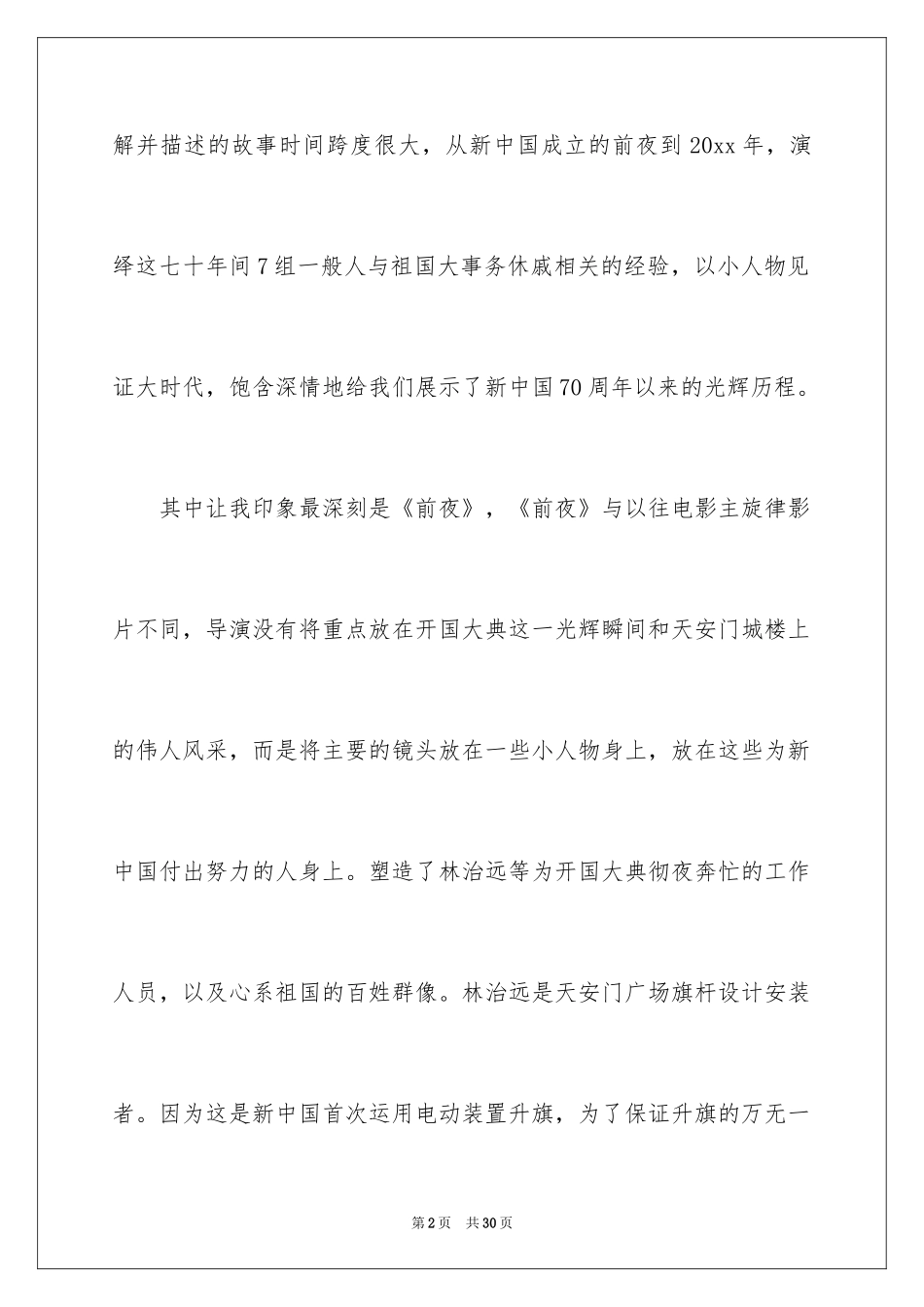 解并描述的故事时间跨度很大，从新中国成立的前夜到20xx年，演绎这七十年间7组一般人与祖国大事务休戚相关的经验，以小人物见证大时代，饱含深情地给我们展示了新中国70周年以来的光辉历程。

其中让我印象最深刻是《前夜》，《前夜》与以往电影主旋律影片不同，导演没有将重点放在开国大典这一光辉瞬间和天安门城楼上的伟人风采，而是将主要的镜头放在一些小人物身上，放在这些为新中国付出努力的人身上。塑造了林治远等为开国大典彻夜奔忙的工作人员，以及心系祖国的百姓群像。林治远是天安门广场旗杆设计安装者。因为这是新中国首次运用电动装置升旗，为了保证升旗的万无一

第2页 共30页